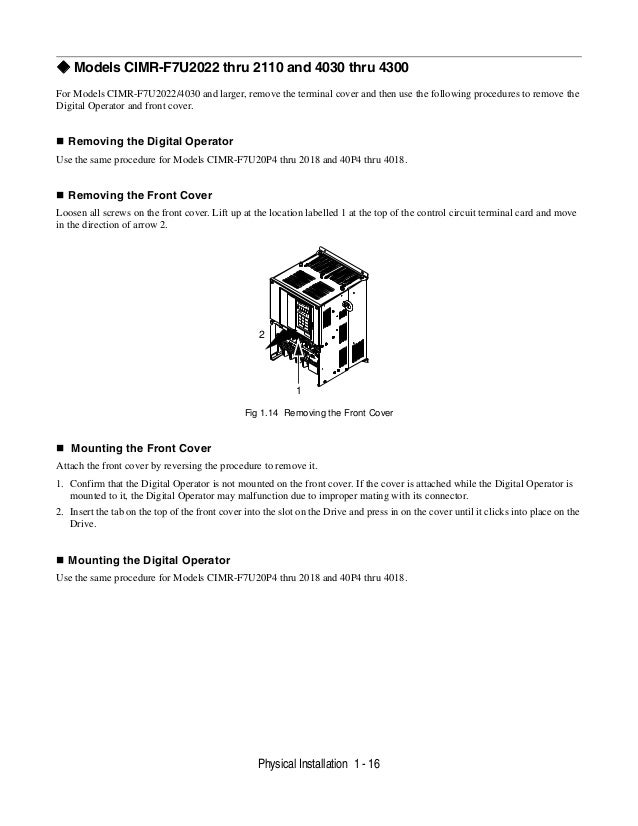 ◆ Models CIMR-F7U2022 thru 2110 and 4030 thru 4300

For Models CIMR-F7U2022/4030 and larger, remove the terminal cover and then use the following procedures to remove the Digital Operator and front cover.

■ Removing the Digital Operator

Use the same procedure for Models CIMR-F7U20P4 thru 2018 and 40P4 thru 4018.

■ Removing the Front Cover

Loosen all screws on the front cover. Lift up at the location labelled 1 at the top of the control circuit terminal card and move in the direction of arrow 2.

2

1

Fig 1.14 Removing the Front Cover

■ Mounting the Front Cover

Attach the front cover by reversing the procedure to remove it.

1. Confirm that the Digital Operator is not mounted on the front cover. If the cover is attached while the Digital Operator is mounted to it, the Digital Operator may malfunction due to improper mating with its connector.
2. Insert the tab on the top of the front cover into the slot on the Drive and press in on the cover until it clicks into place on the Drive.

■ Mounting the Digital Operator

Use the same procedure for Models CIMR-F7U20P4 thru 2018 and 40P4 thru 4018.

Physical Installation 1 - 16